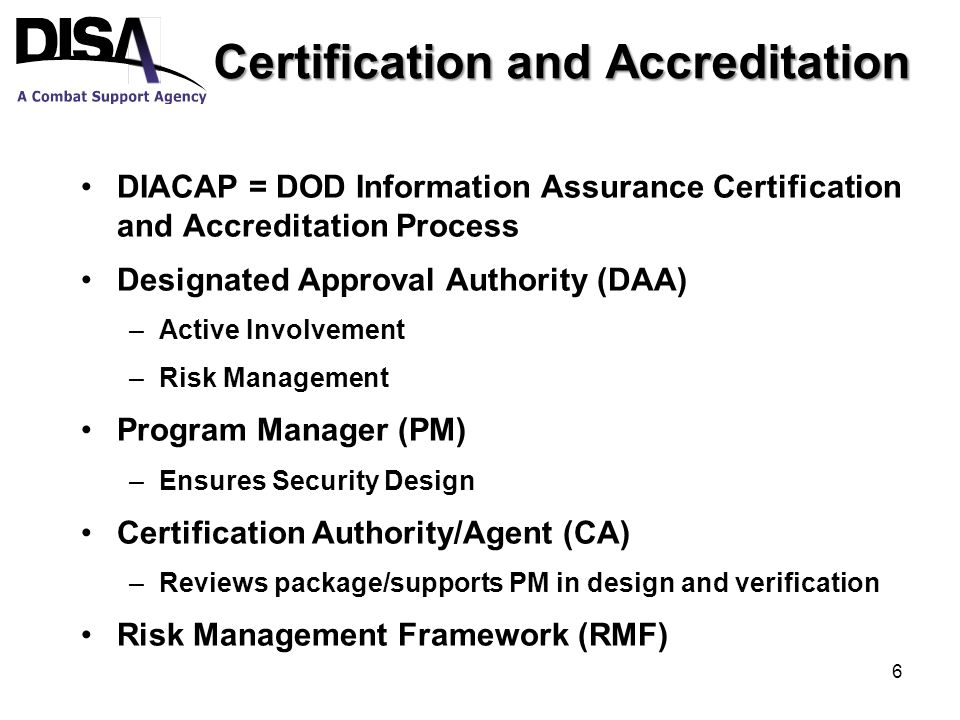 DISA
A Combat Support Agency

Certification and Accreditation

• DIACAP = DOD Information Assurance Certification and Accreditation Process
• Designated Approval Authority (DAA)
– Active Involvement
– Risk Management
• Program Manager (PM)
– Ensures Security Design
• Certification Authority/Agent (CA)
– Reviews package/supports PM in design and verification
• Risk Management Framework (RMF)

6